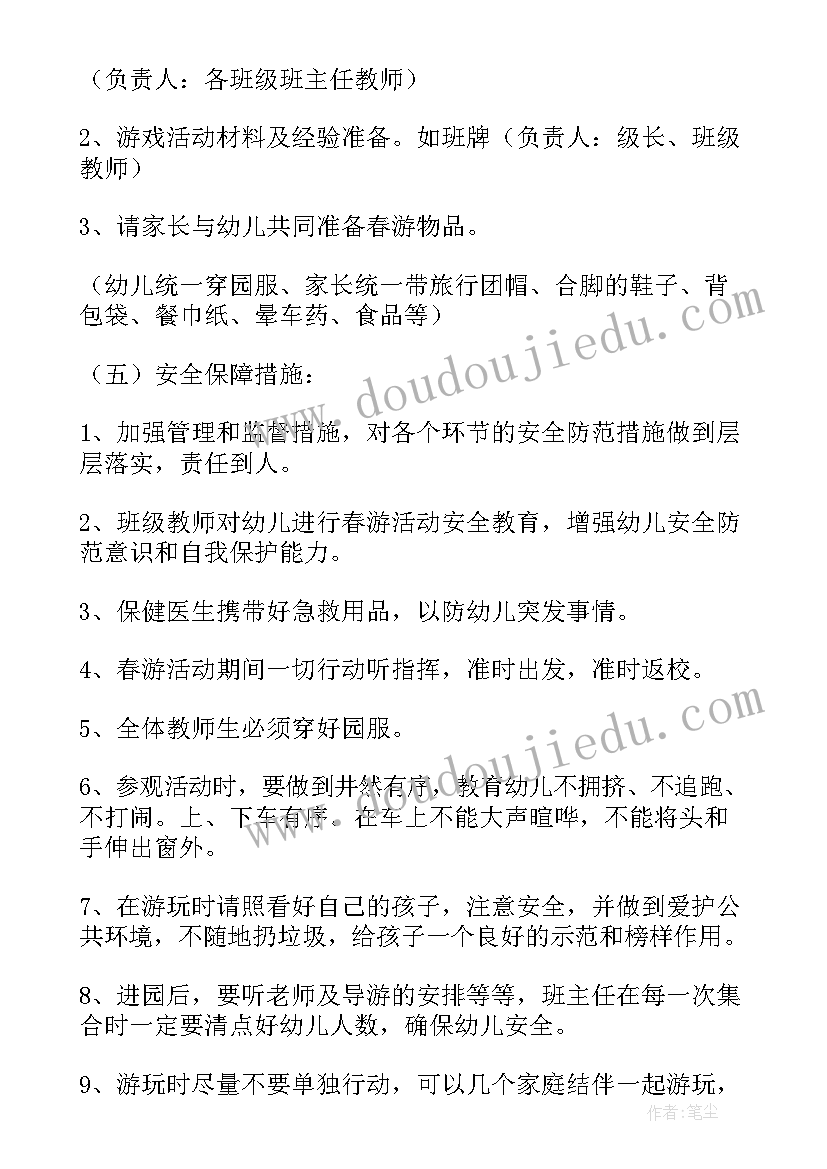 （负责人：各班级班主任教师）

2、游戏活动材料及经验准备。如班牌（负责人：级长、班级教师）

3、请家长与幼儿共同准备春游物品。

（幼儿统一穿园服、家长统一带旅行团帽、合脚的鞋子、背包袋、餐巾纸、晕车药、食品等）

（五）安全保障措施：

1、加强管理和监督措施，对各个环节的安全防范措施做到层层落实，责任到人。

2、班级教师对幼儿进行春游活动安全教育，增强幼儿安全防范意识和自我保护能力。

3、保健医生携带好急救用品，以防幼儿突发事情。

4、春游活动期间一切行动听指挥，准时出发，准时返校。

5、全体教师生必须穿好园服。

6、参观活动时，要做到井然有序，教育幼儿不拥挤、不追跑、不打闹。上、下车有序。在车上不能大声喧哗，不能将头和手伸出窗外。

7、在游玩时请照看好自己的孩子，注意安全，并做到爱护公共环境，不随地扔垃圾，给孩子一个良好的示范和榜样作用。

8、进园后，要听老师及导游的安排等等，班主任在每一次集合时一定要清点好幼儿人数，确保幼儿安全。

9、游玩时尽量不要单独行动，可以几个家庭结伴一起游玩，

www.doudoujiedu.com

www.doudoujiedu.com

作者：笔尘